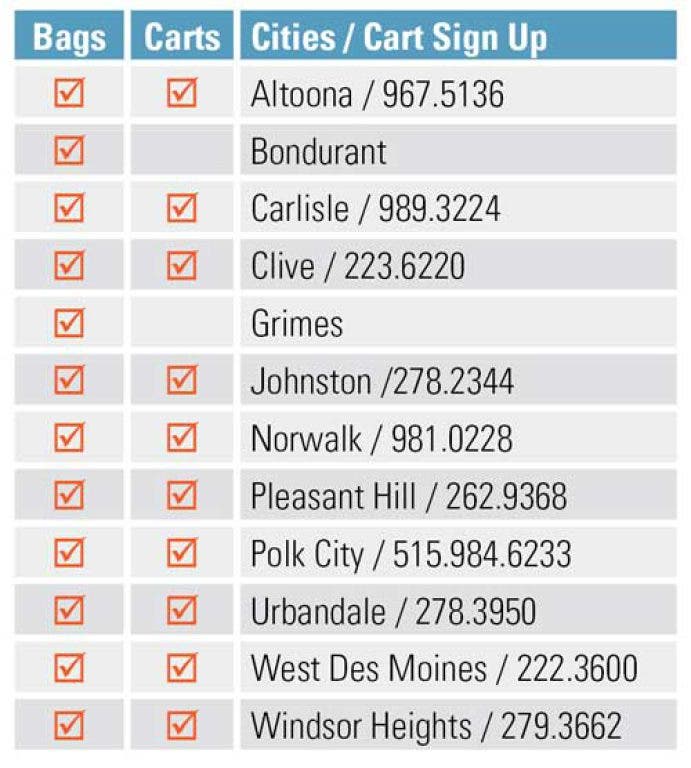 | Bags | Carts | Cities / Cart Sign Up |
|---|---|---|
| ☑ | ☑ | Altoona / 967.5136 |
| ☑ | | Bondurant |
| ☑ | ☑ | Carlisle / 989.3224 |
| ☑ | ☑ | Clive / 223.6220 |
| ☑ | | Grimes |
| ☑ | ☑ | Johnston /278.2344 |
| ☑ | ☑ | Norwalk / 981.0228 |
| ☑ | ☑ | Pleasant Hill / 262.9368 |
| ☑ | ☑ | Polk City / 515.984.6233 |
| ☑ | ☑ | Urbandale / 278.3950 |
| ☑ | ☑ | West Des Moines / 222.3600 |
| ☑ | ☑ | Windsor Heights / 279.3662 |